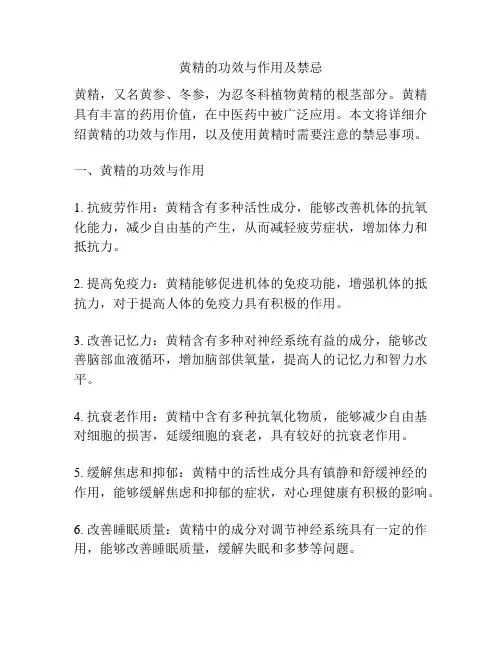 黄精的功效与作用及禁忌

黄精，又名黄参、冬参，为忍冬科植物黄精的根茎部分。黄精具有丰富的药用价值，在中医药中被广泛应用。本文将详细介绍黄精的功效与作用，以及使用黄精时需要注意的禁忌事项。

一、黄精的功效与作用

1. 抗疲劳作用：黄精含有多种活性成分，能够改善机体的抗氧化能力，减少自由基的产生，从而减轻疲劳症状，增加体力和抵抗力。

2. 提高免疫力：黄精能够促进机体的免疫功能，增强机体的抵抗力，对于提高人体的免疫力具有积极的作用。

3. 改善记忆力：黄精含有多种对神经系统有益的成分，能够改善脑部血液循环，增加脑部供氧量，提高人的记忆力和智力水平。

4. 抗衰老作用：黄精中含有多种抗氧化物质，能够减少自由基对细胞的损害，延缓细胞的衰老，具有较好的抗衰老作用。

5. 缓解焦虑和抑郁：黄精中的活性成分具有镇静和舒缓神经的作用，能够缓解焦虑和抑郁的症状，对心理健康有积极的影响。

6. 改善睡眠质量：黄精中的成分对调节神经系统具有一定的作用，能够改善睡眠质量，缓解失眠和多梦等问题。